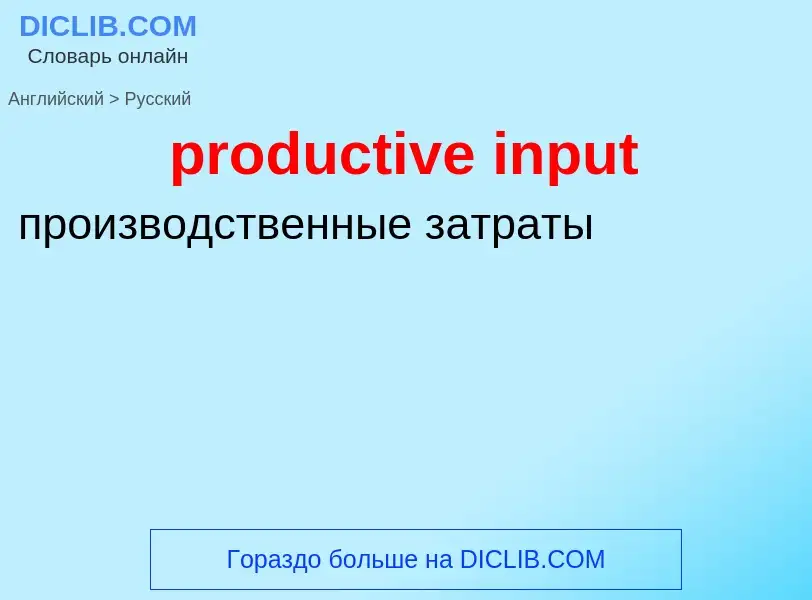 DICLIB.COM
Словарь онлайн

Английский > Русский

productive input

производственные затраты

Гораздо больше на DICLIB.COM